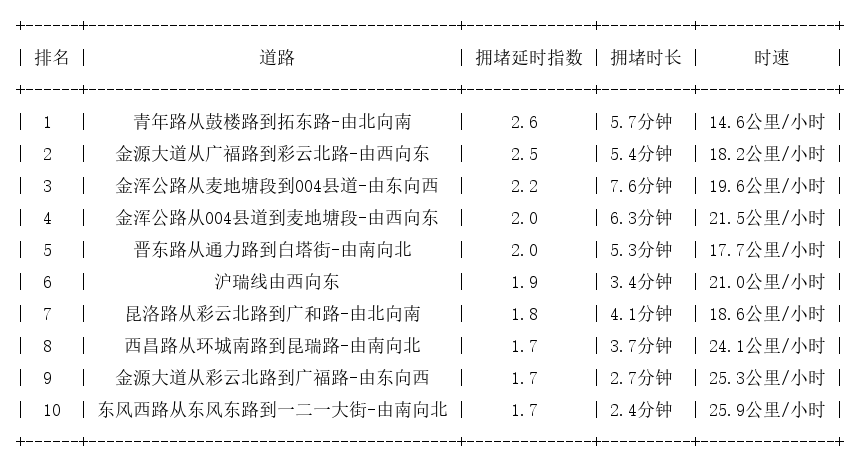 | 排名 | 道路 | 拥堵延时指数 | 拥堵时长 | 时速 |
|---|---|---|---|---|
| 1 | 青年路从鼓楼路到拓东路-由北向南 | 2.6 | 5.7分钟 | 14.6公里/小时 |
| 2 | 金源大道从广福路到彩云北路-由西向东 | 2.5 | 5.4分钟 | 18.2公里/小时 |
| 3 | 金浑公路从麦地塘段到004县道-由东向西 | 2.2 | 7.6分钟 | 19.6公里/小时 |
| 4 | 金浑公路从004县道到麦地塘段-由西向东 | 2.0 | 6.3分钟 | 21.5公里/小时 |
| 5 | 晋东路从通力路到白塔街-由南向北 | 2.0 | 5.3分钟 | 17.7公里/小时 |
| 6 | 沪瑞线由西向东 | 1.9 | 3.4分钟 | 21.0公里/小时 |
| 7 | 昆洛路从彩云北路到广和路-由北向南 | 1.8 | 4.1分钟 | 18.6公里/小时 |
| 8 | 西昌路从环城南路到昆瑞路-由南向北 | 1.7 | 3.7分钟 | 24.1公里/小时 |
| 9 | 金源大道从彩云北路到广福路-由东向西 | 1.7 | 2.7分钟 | 25.3公里/小时 |
| 10 | 东风西路从东风东路到一二一大街-由南向北 | 1.7 | 2.4分钟 | 25.9公里/小时 |